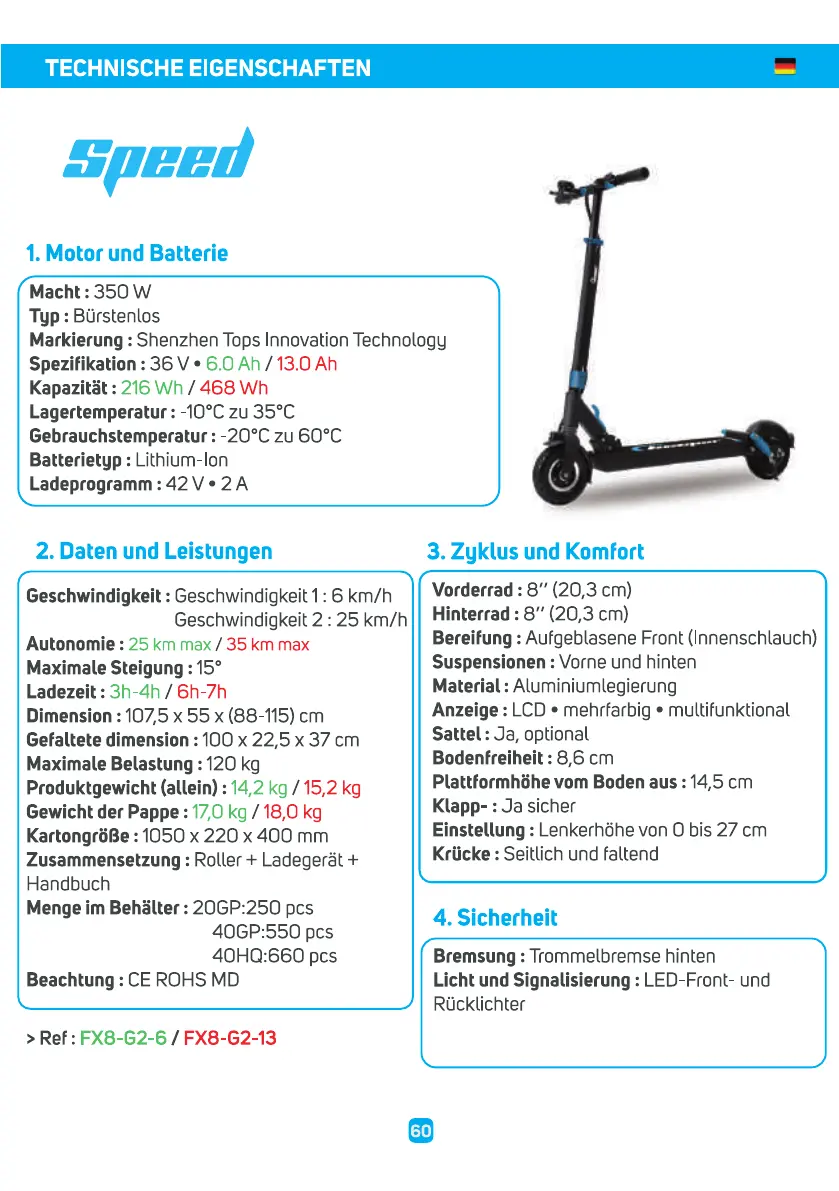 TECHNISCHE EIGENSCHAFTEN

Speed

1. Motor und Batterie

Macht : 350 W
Typ : Bürstenlos
Markierung : Shenzhen Tops Innovation Technology
Spezifikation : 36 V • 6.0 Ah / 13.0 Ah
Kapazität : 216 Wh / 468 Wh
Lagertemperatur : -10°C zu 35°C
Gebrauchstemperatur : -20°C zu 60°C
Batterietyp : Lithium-Ion
Ladeprogramm : 42 V • 2 A

2. Daten und Leistungen

Geschwindigkeit : Geschwindigkeit 1 : 6 km/h
Geschwindigkeit 2 : 25 km/h
Autonomie : 25 km max / 35 km max
Maximale Steigung : 15°
Ladezeit : 3h-4h / 6h-7h
Dimension : 107,5 x 55 x (88-115) cm
Gefaltete dimension : 100 x 22,5 x 37 cm
Maximale Belastung : 120 kg
Produktgewicht (allein) : 14,2 kg / 15,2 kg
Gewicht der Pappe : 17,0 kg / 18,0 kg
Kartongröße : 1050 x 220 x 400 mm
Zusammensetzung : Roller + Ladegerät + Handbuch
Menge im Behälter : 20GP:250 pcs
40GP:550 pcs
40HQ:660 pcs
Beachtung : CE ROHS MD

> Ref : FX8-G2-6 / FX8-G2-13

3. Zyklus und Komfort

Vorderrad : 8'' (20,3 cm)
Hinterrad : 8'' (20,3 cm)
Bereifung : Aufgeblasene Front (Innenschlauch)
Suspensionen : Vorne und hinten
Material : Aluminiumlegierung
Anzeige : LCD • mehrfarbig • multifunktional
Sattel : Ja, optional
Bodenfreiheit : 8,6 cm
Plattformhöhe vom Boden aus : 14,5 cm
Klapp- : Ja sicher
Einstellung : Lenkerhöhe von 0 bis 27 cm
Krücke : Seitlich und faltend

4. Sicherheit

Bremsung : Trommelbremse hinten
Licht und Signalisierung : LED-Front- und Rücklichter

60